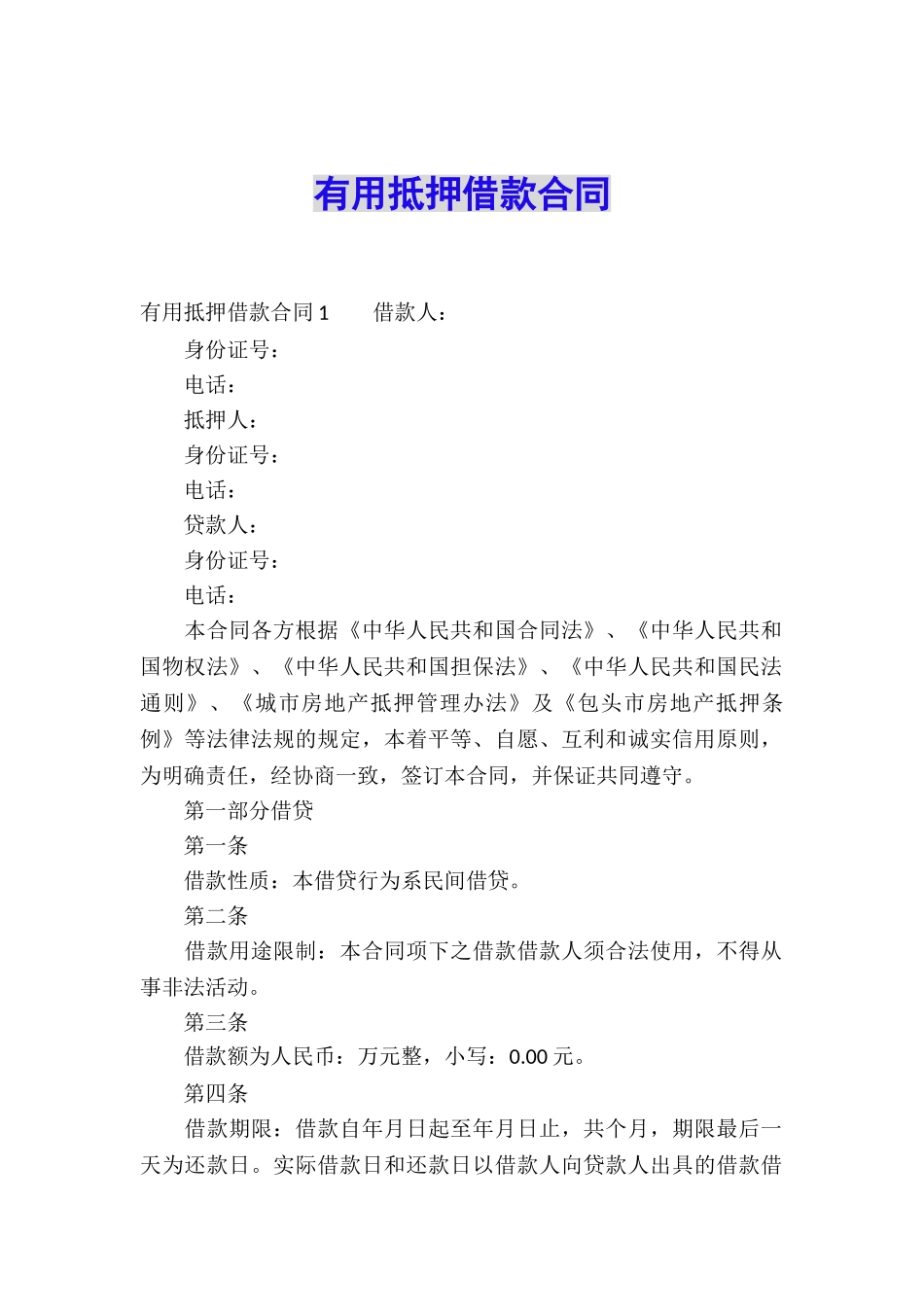 有用抵押借款合同

有用抵押借款合同 1　　借款人：

身份证号：

电话：

抵押人：

身份证号：

电话：

贷款人：

身份证号：

电话：

本合同各方根据《中华人民共和国合同法》、《中华人民共和国物权法》、《中华人民共和国担保法》、《中华人民共和国民法通则》、《城市房地产抵押管理办法》及《包头市房地产抵押条例》等法律法规的规定，本着平等、自愿、互利和诚实信用原则，为明确责任，经协商一致，签订本合同，并保证共同遵守。

第一部分借贷

第一条

借款性质：本借贷行为系民间借贷。

第二条

借款用途限制：本合同项下之借款借款人须合法使用，不得从事非法活动。

第三条

借款额为人民币：万元整，小写：0.00 元。

第四条

借款期限：借款自年月日起至年月日止，共个月，期限最后一天为还款日。实际借款日和还款日以借款人向贷款人出具的借款借